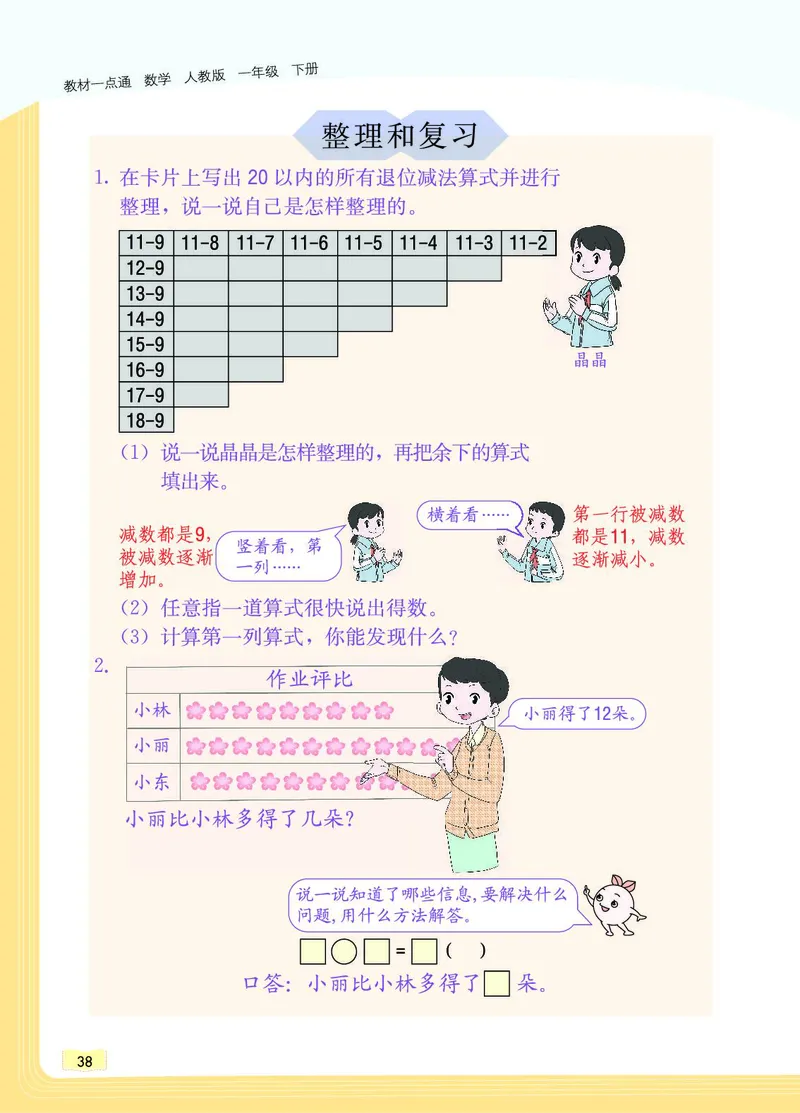 教材一点通 数学 人教版 一年级 下册

整理和复习

1. 在卡片上写出 20 以内的所有退位减法算式并进行整理，说一说自己是怎样整理的。

| 11-9 | 11-8 | 11-7 | 11-6 | 11-5 | 11-4 | 11-3 | 11-2 |
|---|---|---|---|---|---|---|---|
| 12-9 | | | | | | | |
| 13-9 | | | | | | | |
| 14-9 | | | | | | | |
| 15-9 | | | | | | | |
| 16-9 | | | | | | | |
| 17-9 | | | | | | | |
| 18-9 | | | | | | | |

晶晶

（1）说一说晶晶是怎样整理的，再把余下的算式填出来。

减数都是9，被减数逐渐增加。

竖着看，第一列……

横着看……

第一行被减数都是11，减数逐渐减小。

（2）任意指一道算式很快说出得数。
（3）计算第一列算式，你能发现什么？

2.

作业评比

小林
小丽
小东

小丽得了12朵。

小丽比小林多得了几朵？

说一说知道了哪些信息，要解决什么问题，用什么方法解答。

□○□=□（ ）

口答：小丽比小林多得了□朵。

38